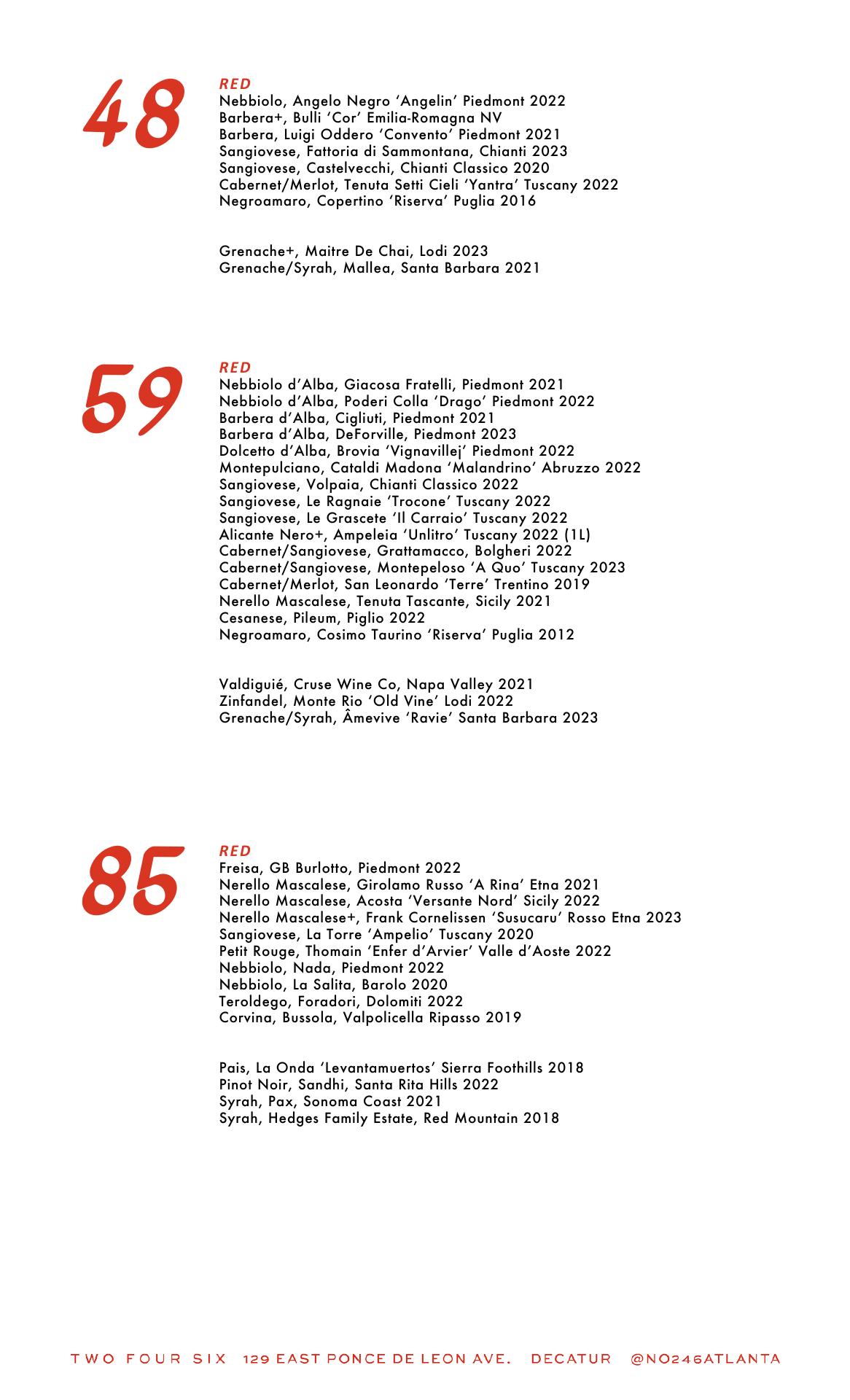 48

RED
Nebbiolo, Angelo Negro ‘Angelin’ Piedmont 2022
Barbera+, Bulli ‘Cor’ Emilia-Romagna NV
Barbera, Luigi Oddero ‘Convento’ Piedmont 2021
Sangiovese, Fattoria di Sammontana, Chianti 2023
Sangiovese, Castelvecchi, Chianti Classico 2020
Cabernet/Merlot, Tenuta Setti Cieli ‘Yantra’ Tuscany 2022
Negroamaro, Copertino ‘Riserva’ Puglia 2016

Grenache+, Maitre De Chai, Lodi 2023
Grenache/Syrah, Mallea, Santa Barbara 2021

59

RED
Nebbiolo d’Alba, Giacosa Fratelli, Piedmont 2021
Nebbiolo d’Alba, Poderi Colla ‘Drago’ Piedmont 2022
Barbera d’Alba, Cigliuti, Piedmont 2021
Barbera d’Alba, DeForville, Piedmont 2023
Dolcetto d’Alba, Brovia ‘Vignavillej’ Piedmont 2022
Montepulciano, Cataldi Madona ‘Malandrino’ Abruzzo 2022
Sangiovese, Volpaia, Chianti Classico 2022
Sangiovese, Le Ragnaie ‘Trocone’ Tuscany 2022
Sangiovese, Le Grascete ‘Il Carraio’ Tuscany 2022
Alicante Nero+, Ampeleia ‘Unlitro’ Tuscany 2022 (1L)
Cabernet/Sangiovese, Grattamacco, Bolgheri 2022
Cabernet/Sangiovese, Montepeloso ‘A Quo’ Tuscany 2023
Cabernet/Merlot, San Leonardo ‘Terre’ Trentino 2019
Nerello Mascalese, Tenuta Tascante, Sicily 2021
Cesanese, Pileum, Piglio 2022
Negroamaro, Cosimo Taurino ‘Riserva’ Puglia 2012

Valdiguié, Cruse Wine Co, Napa Valley 2021
Zinfandel, Monte Rio ‘Old Vine’ Lodi 2022
Grenache/Syrah, Âmevive ‘Ravie’ Santa Barbara 2023

85

RED
Freisa, GB Burlotto, Piedmont 2022
Nerello Mascalese, Girolamo Russo ‘A Rina’ Etna 2021
Nerello Mascalese, Acosta ‘Versante Nord’ Sicily 2022
Nerello Mascalese+, Frank Cornelissen ‘Susucaru’ Rosso Etna 2023
Sangiovese, La Torre ‘Ampelio’ Tuscany 2020
Petit Rouge, Thomain ‘Enfer d’Arvier’ Valle d’Aoste 2022
Nebbiolo, Nada, Piedmont 2022
Nebbiolo, La Salita, Barolo 2020
Teroldego, Foradori, Dolomiti 2022
Corvina, Bussola, Valpolicella Ripasso 2019

Pais, La Onda ‘Levantamuertos’ Sierra Foothills 2018
Pinot Noir, Sandhi, Santa Rita Hills 2022
Syrah, Pax, Sonoma Coast 2021
Syrah, Hedges Family Estate, Red Mountain 2018

TWO FOUR SIX 129 EAST PONCE DE LEON AVE. DECATUR @NO246ATLANTA